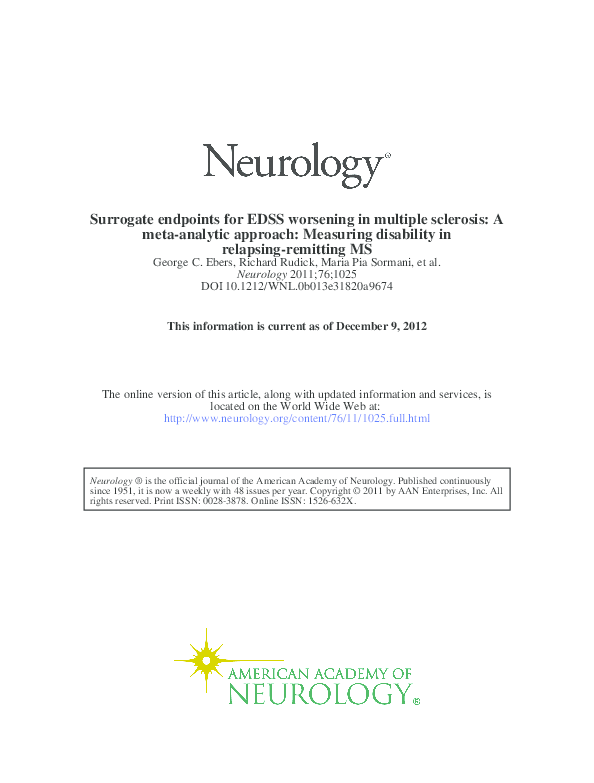 Neurology®

Surrogate endpoints for EDSS worsening in multiple sclerosis: A meta-analytic approach: Measuring disability in relapsing-remitting MS
George C. Ebers, Richard Rudick, Maria Pia Sormani, et al.
Neurology 2011;76;1025
DOI 10.1212/WNL.0b013e31820a9674

This information is current as of December 9, 2012

The online version of this article, along with updated information and services, is located on the World Wide Web at:
http://www.neurology.org/content/76/11/1025.full.html

Neurology ® is the official journal of the American Academy of Neurology. Published continuously since 1951, it is now a weekly with 48 issues per year. Copyright © 2011 by AAN Enterprises, Inc. All rights reserved. Print ISSN: 0028-3878. Online ISSN: 1526-632X.

AMERICAN ACADEMY OF
NEUROLOGY®